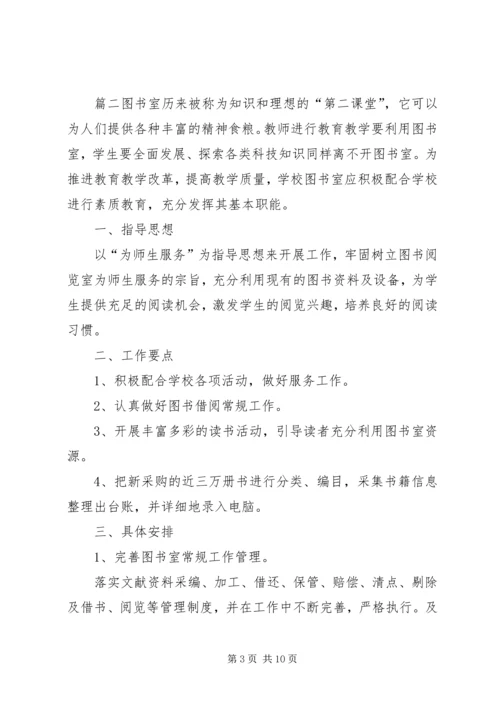 篇二图书室历来被称为知识和理想的“第二课堂”，它可以为人们提供各种丰富的精神食粮。教师进行教育教学要利用图书室，学生要全面发展、探索各类科技知识同样离不开图书室。为推进教育教学改革，提高教学质量，学校图书室应积极配合学校进行素质教育，充分发挥其基本职能。

一、指导思想

以“为师生服务”为指导思想来开展工作，牢固树立图书阅览室为师生服务的宗旨，充分利用现有的图书资料及设备，为学生提供充足的阅读机会，激发学生的阅览兴趣，培养良好的阅读习惯。

二、工作要点

1、积极配合学校各项活动，做好服务工作。

2、认真做好图书借阅常规工作。

3、开展丰富多彩的读书活动，引导读者充分利用图书室资源。

4、把新采购的近三万册书进行分类、编目，采集书籍信息整理出台账，并详细地录入电脑。

三、具体安排

1、完善图书室常规工作管理。

落实文献资料采编、加工、借还、保管、赔偿、清点、剔除及借书、阅览等管理制度，并在工作中不断完善，严格执行。及

第 3 页 共 10 页